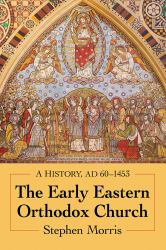 A HISTORY, AD 60–1453

The Early Eastern Orthodox Church

Stephen Morris